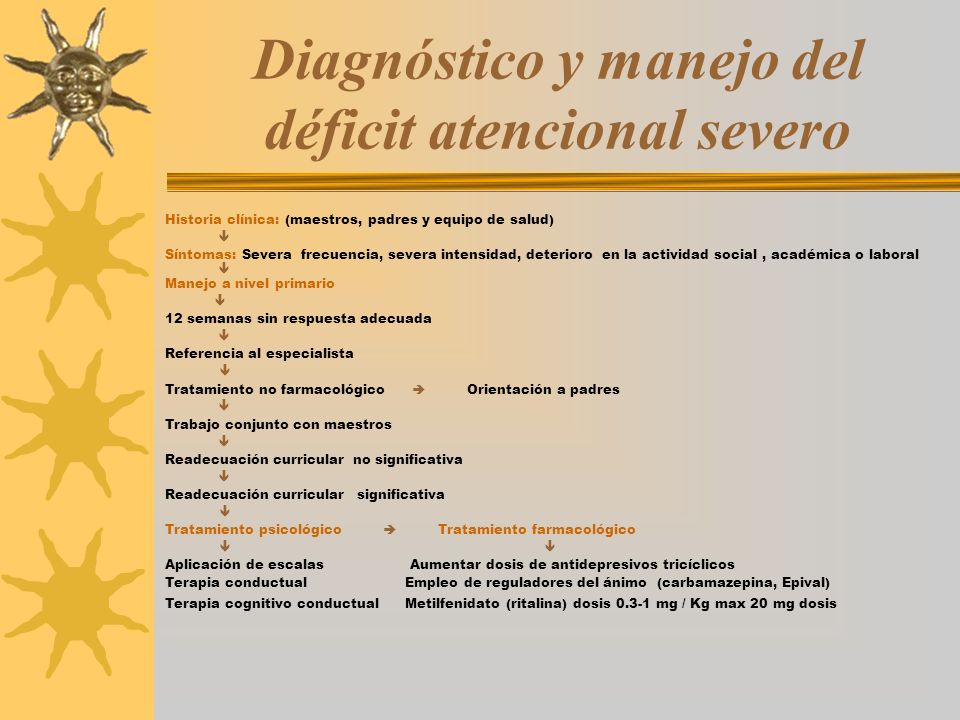 Diagnóstico y manejo del déficit atencional severo

Historia clínica: (maestros, padres y equipo de salud)
↓
Síntomas: Severa frecuencia, severa intensidad, deterioro en la actividad social , académica o laboral
↓
Manejo a nivel primario
↓
12 semanas sin respuesta adecuada
↓
Referencia al especialista
↓
Tratamiento no farmacológico → Orientación a padres
↓
Trabajo conjunto con maestros
↓
Readecuación curricular no significativa
↓
Readecuación curricular significativa
↓
Tratamiento psicológico → Tratamiento farmacológico
↓ ↓
Aplicación de escalas Aumentar dosis de antidepresivos tricíclicos
Terapia conductual Empleo de reguladores del ánimo (carbamazepina, Epival)
Terapia cognitivo conductual Metilfenidato (ritalina) dosis 0.3-1 mg / Kg max 20 mg dosis